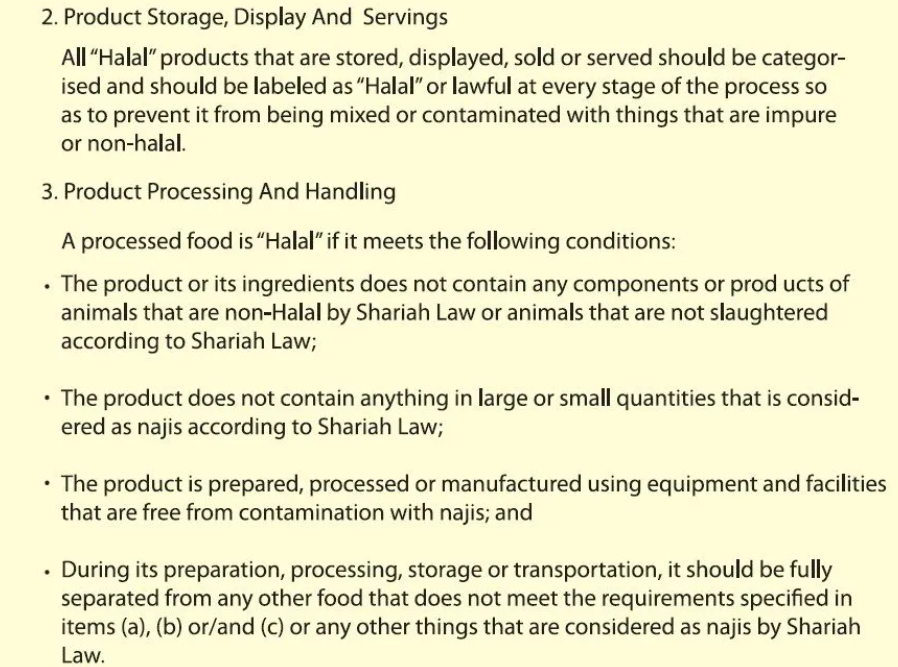 2. Product Storage, Display And Servings

All "Halal" products that are stored, displayed, sold or served should be categorised and should be labeled as "Halal" or lawful at every stage of the process so as to prevent it from being mixed or contaminated with things that are impure or non-halal.

3. Product Processing And Handling

A processed food is "Halal" if it meets the following conditions:

• The product or its ingredients does not contain any components or prod ucts of animals that are non-Halal by Shariah Law or animals that are not slaughtered according to Shariah Law;

• The product does not contain anything in large or small quantities that is considered as najis according to Shariah Law;

• The product is prepared, processed or manufactured using equipment and facilities that are free from contamination with najis; and

• During its preparation, processing, storage or transportation, it should be fully separated from any other food that does not meet the requirements specified in items (a), (b) or/and (c) or any other things that are considered as najis by Shariah Law.